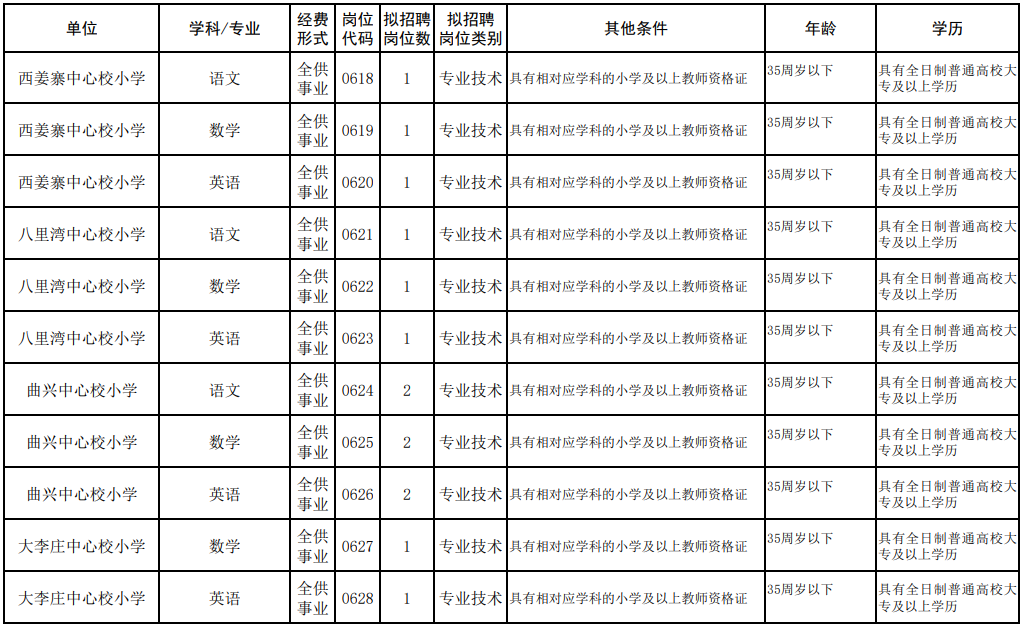 | 单位 | 学科/专业 | 经费形式 | 岗位代码 | 拟招聘岗位数 | 拟招聘岗位类别 | 其他条件 | 年龄 | 学历 |
|---|---|---|---|---|---|---|---|---|
| 西姜寨中心校小学 | 语文 | 全供事业 | 0618 | 1 | 专业技术 | 具有相对应学科的小学及以上教师资格证 | 35周岁以下 | 具有全日制普通高校大专及以上学历 |
| 西姜寨中心校小学 | 数学 | 全供事业 | 0619 | 1 | 专业技术 | 具有相对应学科的小学及以上教师资格证 | 35周岁以下 | 具有全日制普通高校大专及以上学历 |
| 西姜寨中心校小学 | 英语 | 全供事业 | 0620 | 1 | 专业技术 | 具有相对应学科的小学及以上教师资格证 | 35周岁以下 | 具有全日制普通高校大专及以上学历 |
| 八里湾中心校小学 | 语文 | 全供事业 | 0621 | 1 | 专业技术 | 具有相对应学科的小学及以上教师资格证 | 35周岁以下 | 具有全日制普通高校大专及以上学历 |
| 八里湾中心校小学 | 数学 | 全供事业 | 0622 | 1 | 专业技术 | 具有相对应学科的小学及以上教师资格证 | 35周岁以下 | 具有全日制普通高校大专及以上学历 |
| 八里湾中心校小学 | 英语 | 全供事业 | 0623 | 1 | 专业技术 | 具有相对应学科的小学及以上教师资格证 | 35周岁以下 | 具有全日制普通高校大专及以上学历 |
| 曲兴中心校小学 | 语文 | 全供事业 | 0624 | 2 | 专业技术 | 具有相对应学科的小学及以上教师资格证 | 35周岁以下 | 具有全日制普通高校大专及以上学历 |
| 曲兴中心校小学 | 数学 | 全供事业 | 0625 | 2 | 专业技术 | 具有相对应学科的小学及以上教师资格证 | 35周岁以下 | 具有全日制普通高校大专及以上学历 |
| 曲兴中心校小学 | 英语 | 全供事业 | 0626 | 2 | 专业技术 | 具有相对应学科的小学及以上教师资格证 | 35周岁以下 | 具有全日制普通高校大专及以上学历 |
| 大李庄中心校小学 | 数学 | 全供事业 | 0627 | 1 | 专业技术 | 具有相对应学科的小学及以上教师资格证 | 35周岁以下 | 具有全日制普通高校大专及以上学历 |
| 大李庄中心校小学 | 英语 | 全供事业 | 0628 | 1 | 专业技术 | 具有相对应学科的小学及以上教师资格证 | 35周岁以下 | 具有全日制普通高校大专及以上学历 |